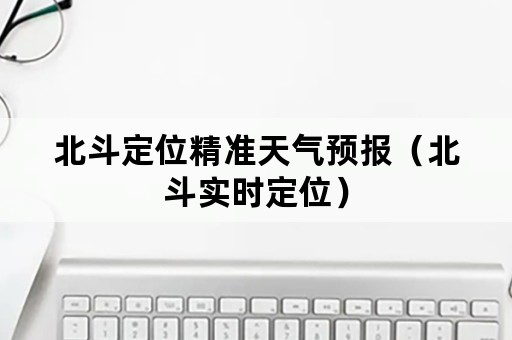 北斗定位精准天气预报（北斗实时定位）